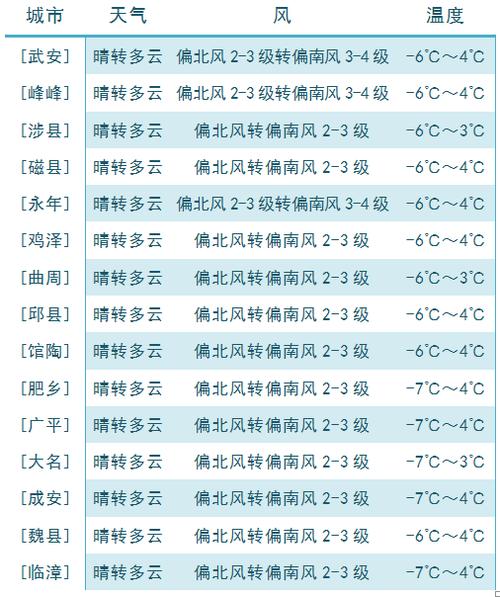 | 城市 | 天气 | 风 | 温度 |
|---|---|---|---|
| [武安] | 晴转多云 | 偏北风 2-3 级转偏南风 3-4 级 | -6℃～4℃ |
| [峰峰] | 晴转多云 | 偏北风 2-3 级转偏南风 3-4 级 | -6℃～4℃ |
| [涉县] | 晴转多云 | 偏北风转偏南风 2-3 级 | -6℃～3℃ |
| [磁县] | 晴转多云 | 偏北风转偏南风 2-3 级 | -6℃～4℃ |
| [永年] | 晴转多云 | 偏北风 2-3 级转偏南风 3-4 级 | -6℃～4℃ |
| [鸡泽] | 晴转多云 | 偏北风转偏南风 2-3 级 | -6℃～4℃ |
| [曲周] | 晴转多云 | 偏北风转偏南风 2-3 级 | -6℃～3℃ |
| [邱县] | 晴转多云 | 偏北风转偏南风 2-3 级 | -6℃～4℃ |
| [馆陶] | 晴转多云 | 偏北风转偏南风 2-3 级 | -6℃～4℃ |
| [肥乡] | 晴转多云 | 偏北风转偏南风 2-3 级 | -7℃～4℃ |
| [广平] | 晴转多云 | 偏北风转偏南风 2-3 级 | -7℃～4℃ |
| [大名] | 晴转多云 | 偏北风转偏南风 2-3 级 | -7℃～3℃ |
| [成安] | 晴转多云 | 偏北风转偏南风 2-3 级 | -7℃～4℃ |
| [魏县] | 晴转多云 | 偏北风转偏南风 2-3 级 | -6℃～4℃ |
| [临漳] | 晴转多云 | 偏北风转偏南风 2-3 级 | -7℃～4℃ |